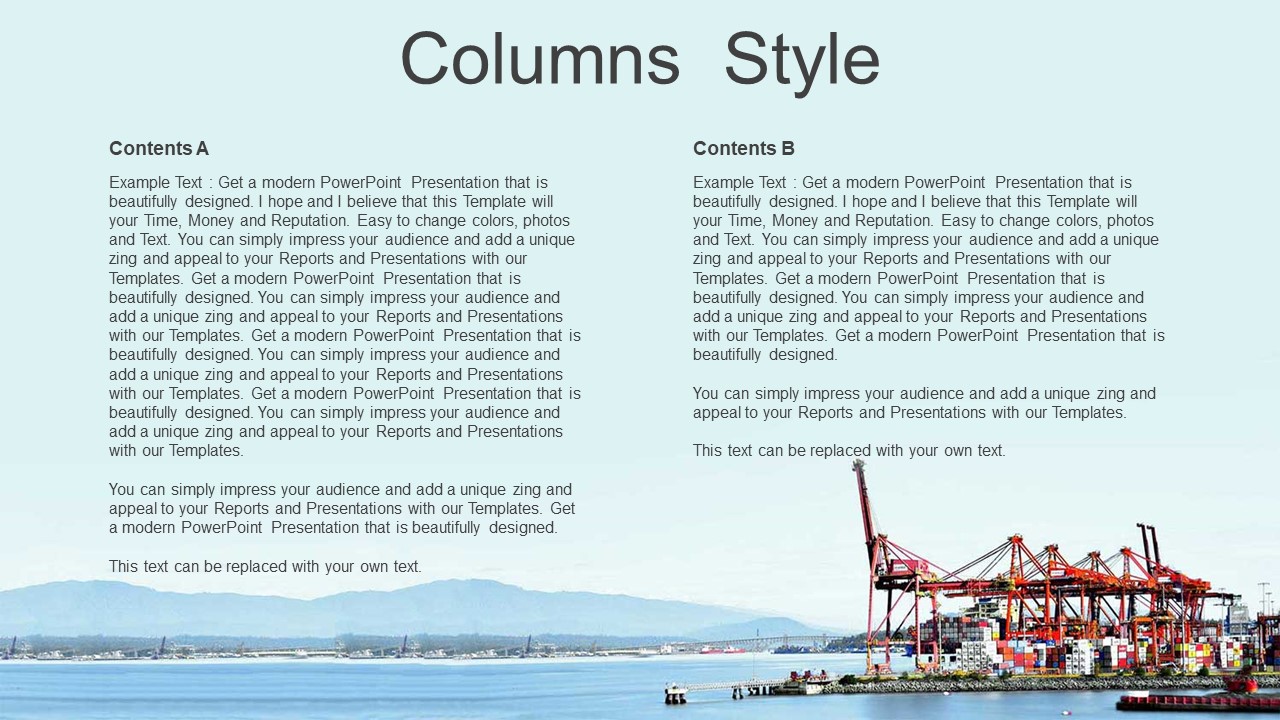 Columns Style

Contents A

Example Text : Get a modern PowerPoint Presentation that is beautifully designed. I hope and I believe that this Template will your Time, Money and Reputation. Easy to change colors, photos and Text. You can simply impress your audience and add a unique zing and appeal to your Reports and Presentations with our Templates. Get a modern PowerPoint Presentation that is beautifully designed. You can simply impress your audience and add a unique zing and appeal to your Reports and Presentations with our Templates. Get a modern PowerPoint Presentation that is beautifully designed. You can simply impress your audience and add a unique zing and appeal to your Reports and Presentations with our Templates. Get a modern PowerPoint Presentation that is beautifully designed. You can simply impress your audience and add a unique zing and appeal to your Reports and Presentations with our Templates.

You can simply impress your audience and add a unique zing and appeal to your Reports and Presentations with our Templates. Get a modern PowerPoint Presentation that is beautifully designed.

This text can be replaced with your own text.

Contents B

Example Text : Get a modern PowerPoint Presentation that is beautifully designed. I hope and I believe that this Template will your Time, Money and Reputation. Easy to change colors, photos and Text. You can simply impress your audience and add a unique zing and appeal to your Reports and Presentations with our Templates. Get a modern PowerPoint Presentation that is beautifully designed. You can simply impress your audience and add a unique zing and appeal to your Reports and Presentations with our Templates. Get a modern PowerPoint Presentation that is beautifully designed.

You can simply impress your audience and add a unique zing and appeal to your Reports and Presentations with our Templates.

This text can be replaced with your own text.